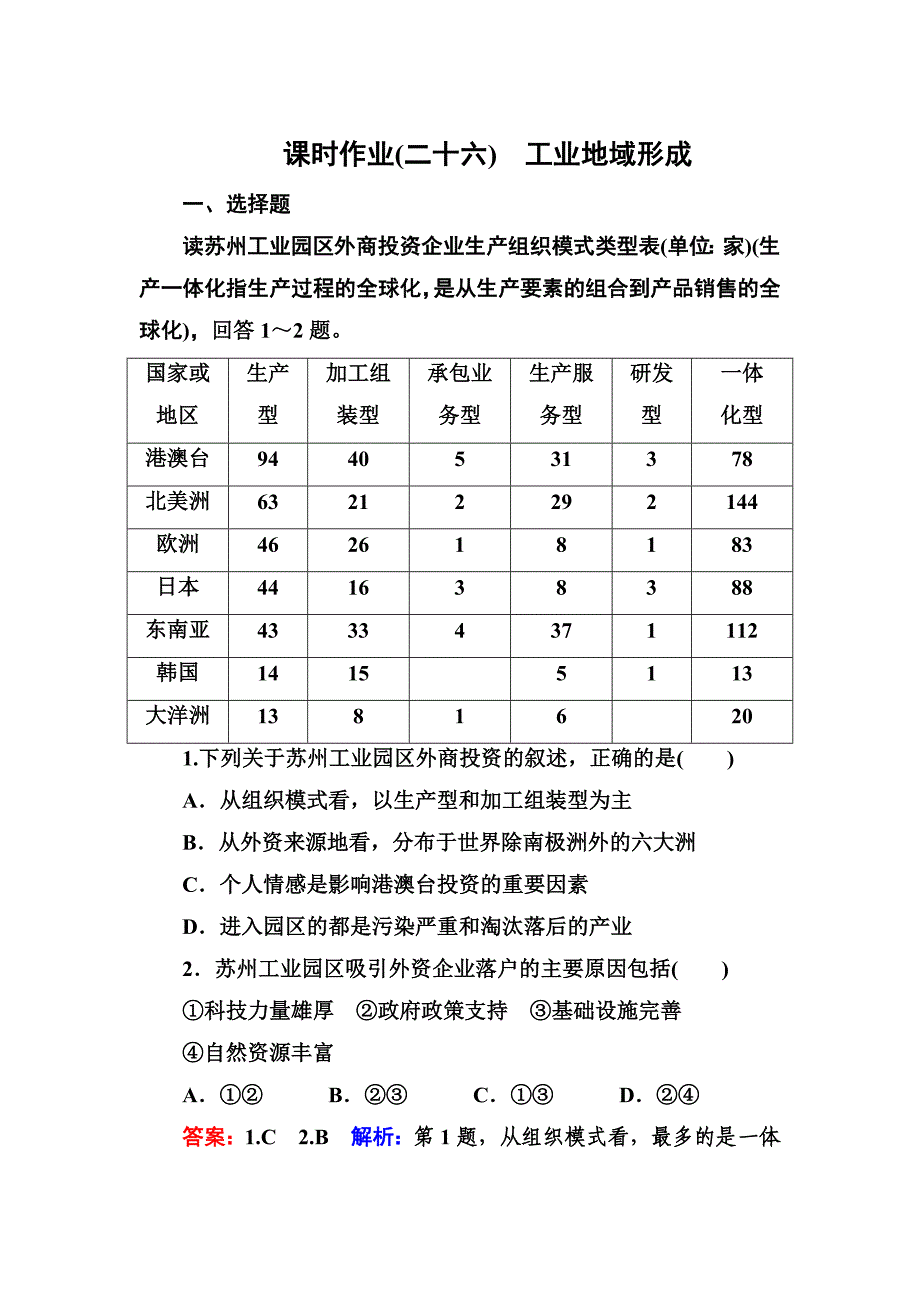 课时作业(二十六)　工业地域形成

一、选择题

读苏州工业园区外商投资企业生产组织模式类型表(单位: 家)(生产一体化指生产过程的全球化，是从生产要素的组合到产品销售的全球化)，回答 1～2 题。

| 国家或地区 | 生产型 | 加工组装型 | 承包业务型 | 生产服务型 | 研发型 | 一体化型 |
|---|---|---|---|---|---|---|
| 港澳台 | 94 | 40 | 5 | 31 | 3 | 78 |
| 北美洲 | 63 | 21 | 2 | 29 | 2 | 144 |
| 欧洲 | 46 | 26 | 1 | 8 | 1 | 83 |
| 日本 | 44 | 16 | 3 | 8 | 3 | 88 |
| 东南亚 | 43 | 33 | 4 | 37 | 1 | 112 |
| 韩国 | 14 | 15 |  | 5 | 1 | 13 |
| 大洋洲 | 13 | 8 | 1 | 6 |  | 20 |

1.下列关于苏州工业园区外商投资的叙述，正确的是(　　)

A．从组织模式看，以生产型和加工组装型为主

B．从外资来源地看，分布于世界除南极洲外的六大洲

C．个人情感是影响港澳台投资的重要因素

D．进入园区的都是污染严重和淘汰落后的产业

2．苏州工业园区吸引外资企业落户的主要原因包括(　　)

①科技力量雄厚　②政府政策支持　③基础设施完善　④自然资源丰富

A．①②　　B．②③　　C．①③　　D．②④

答案：1.C　2.B　解析：第 1 题，从组织模式看，最多的是一体